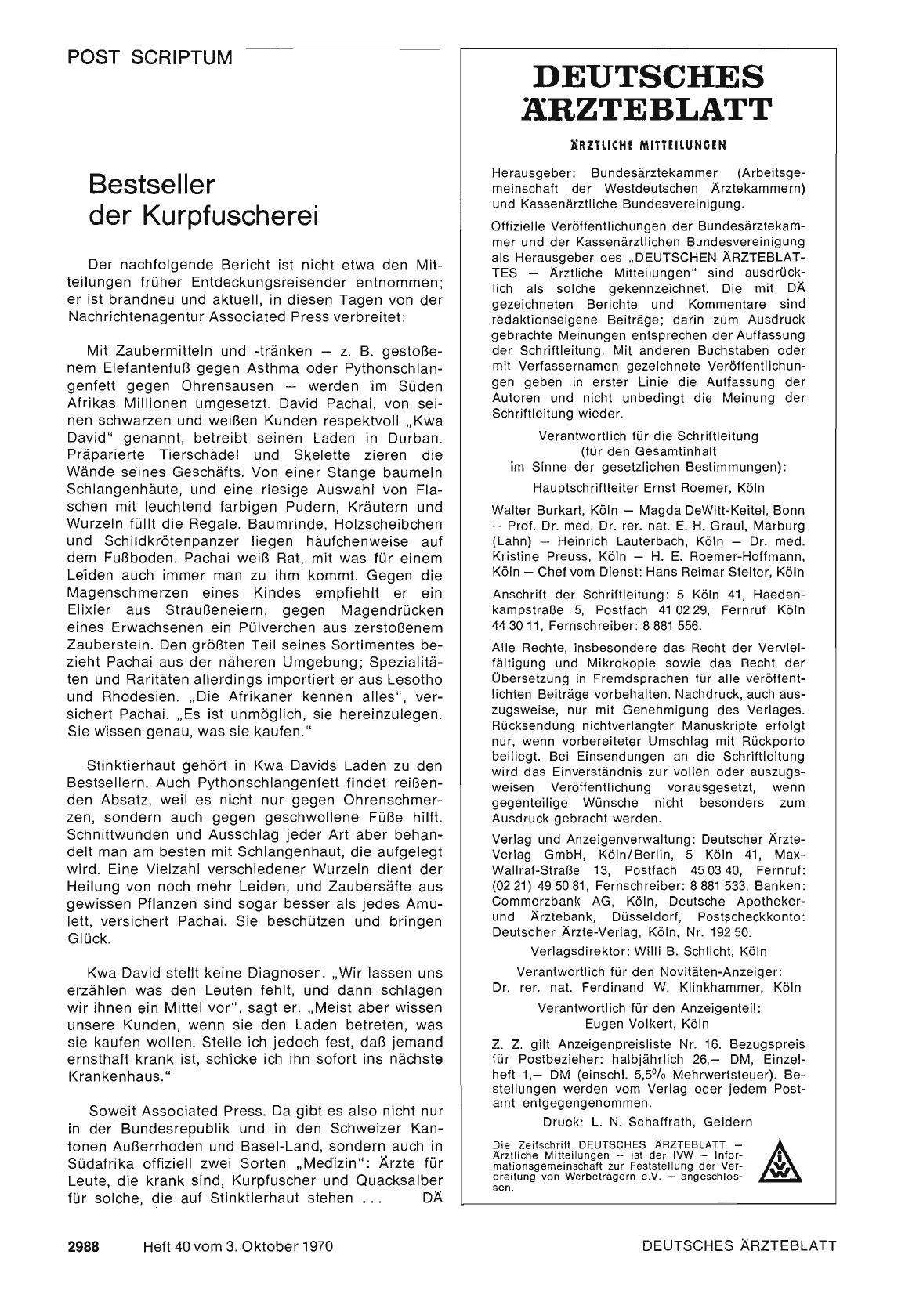 POST SCRIPTUM

Bestseller der Kurpfuscherei

Der nachfolgende Bericht ist nicht etwa den Mitteilungen früher Entdeckungsreisender entnommen; er ist brandneu und aktuell, in diesen Tagen von der Nachrichtenagentur Associated Press verbreitet:

Mit Zaubermitteln und -tränken — z. B. gestoßenem Elefantenfuß gegen Asthma oder Pythonschlangenfett gegen Ohrensausen — werden im Süden Afrikas Millionen umgesetzt. David Pachai, von seinen schwarzen und weißen Kunden respektvoll „Kwa David" genannt, betreibt seinen Laden in Durban. Präparierte Tierschädel und Skelette zieren die Wände seines Geschäfts. Von einer Stange baumeln Schlangenhäute, und eine riesige Auswahl von Flaschen mit leuchtend farbigen Pudern, Kräutern und Wurzeln füllt die Regale. Baumrinde, Holzscheibchen und Schildkrötenpanzer liegen häufchenweise auf dem Fußboden. Pachai weiß Rat, mit was für einem Leiden auch immer man zu ihm kommt. Gegen die Magenschmerzen eines Kindes empfiehlt er ein Elixier aus Straußeneiern, gegen Magendrücken eines Erwachsenen ein Pülverchen aus zerstoßenem Zauberstein. Den größten Teil seines Sortimentes bezieht Pachai aus der näheren Umgebung; Spezialitäten und Raritäten allerdings importiert er aus Lesotho und Rhodesien. „Die Afrikaner kennen alles", versichert Pachai. „Es ist unmöglich, sie hereinzulegen. Sie wissen genau, was sie kaufen."

Stinktierhaut gehört in Kwa Davids Laden zu den Bestsellern. Auch Pythonschlangenfett findet reißenden Absatz, weil es nicht nur gegen Ohrenschmerzen, sondern auch gegen geschwollene Füße hilft. Schnittwunden und Ausschlag jeder Art aber behandelt man am besten mit Schlangenhaut, die aufgelegt wird. Eine Vielzahl verschiedener Wurzeln dient der Heilung von noch mehr Leiden, und Zaubersäfte aus gewissen Pflanzen sind sogar besser als jedes Amulett, versichert Pachai. Sie beschützen und bringen Glück.

Kwa David stellt keine Diagnosen. „Wir lassen uns erzählen was den Leuten fehlt, und dann schlagen wir ihnen ein Mittel vor", sagt er. „Meist aber wissen unsere Kunden, wenn sie den Laden betreten, was sie kaufen wollen. Stelle ich jedoch fest, daß jemand ernsthaft krank ist, schicke ich ihn sofort ins nächste Krankenhaus."

Soweit Associated Press. Da gibt es also nicht nur in der Bundesrepublik und in den Schweizer Kantonen Außerrhoden und Basel-Land, sondern auch in Südafrika offiziell zwei Sorten „Medizin": Ärzte für Leute, die krank sind, Kurpfuscher und Quacksalber für solche, die auf Stinktierhaut stehen ... DÄ

DEUTSCHES ÄRZTEBLATT

ÄRZTLICHE MITTEILUNGEN

Herausgeber: Bundesärztekammer (Arbeitsgemeinschaft der Westdeutschen Ärztekammern) und Kassenärztliche Bundesvereinigung.

Offizielle Veröffentlichungen der Bundesärztekammer und der Kassenärztlichen Bundesvereinigung als Herausgeber des „DEUTSCHEN ÄRZTEBLATTES — Ärztliche Mitteilungen" sind ausdrücklich als solche gekennzeichnet. Die mit DÄ gezeichneten Berichte und Kommentare sind redaktionseigene Beiträge; darin zum Ausdruck gebrachte Meinungen entsprechen der Auffassung der Schriftleitung. Mit anderen Buchstaben oder mit Verfassernamen gezeichnete Veröffentlichungen geben in erster Linie die Auffassung der Autoren und nicht unbedingt die Meinung der Schriftleitung wieder.

Verantwortlich für die Schriftleitung (für den Gesamtinhalt im Sinne der gesetzlichen Bestimmungen):
Hauptschriftleiter Ernst Roemer, Köln

Walter Burkart, Köln — Magda DeWitt-Keitel, Bonn — Prof. Dr. med. Dr. rer. nat. E. H. Graul, Marburg (Lahn) — Heinrich Lauterbach, Köln — Dr. med. Kristine Preuss, Köln — H. E. Roemer-Hoffmann, Köln — Chef vom Dienst: Hans Reimar Stelter, Köln

Anschrift der Schriftleitung: 5 Köln 41, Haedenkampstraße 5, Postfach 41 02 29, Fernruf Köln 44 30 11, Fernschreiber: 8 881 556.

Alle Rechte, insbesondere das Recht der Vervielfältigung und Mikrokopie sowie das Recht der Übersetzung in Fremdsprachen für alle veröffentlichten Beiträge vorbehalten. Nachdruck, auch auszugsweise, nur mit Genehmigung des Verlages. Rücksendung nichtverlangter Manuskripte erfolgt nur, wenn vorbereiteter Umschlag mit Rückporto beiliegt. Bei Einsendungen an die Schriftleitung wird das Einverständnis zur vollen oder auszugsweisen Veröffentlichung vorausgesetzt, wenn gegenteilige Wünsche nicht besonders zum Ausdruck gebracht werden.

Verlag und Anzeigenverwaltung: Deutscher Ärzte-Verlag GmbH, Köln/Berlin, 5 Köln 41, Max-Wallraf-Straße 13, Postfach 45 03 40, Fernruf: (02 21) 49 50 81, Fernschreiber: 8 881 533, Banken: Commerzbank AG, Köln, Deutsche Apotheker- und Ärztebank, Düsseldorf, Postscheckkonto: Deutscher Ärzte-Verlag, Köln, Nr. 192 50.

Verlagsdirektor: Willi B. Schlicht, Köln

Verantwortlich für den Novitäten-Anzeiger: Dr. rer. nat. Ferdinand W. Klinkhammer, Köln

Verantwortlich für den Anzeigenteil: Eugen Volkert, Köln

Z. Z. gilt Anzeigenpreisliste Nr. 16. Bezugspreis für Postbezieher: halbjährlich 26,— DM, Einzelheft 1,— DM (einschl. 5,5% Mehrwertsteuer). Bestellungen werden vom Verlag oder jedem Postamt entgegengenommen.

Druck: L. N. Schaffrath, Geldern

Die Zeitschrift DEUTSCHES ÄRZTEBLATT — Ärztliche Mitteilungen — ist der IVW — Informationsgemeinschaft zur Feststellung der Verbreitung von Werbeträgern e.V. — angeschlossen.

IVW

2988 Heft 40 vom 3. Oktober 1970 DEUTSCHES ÄRZTEBLATT